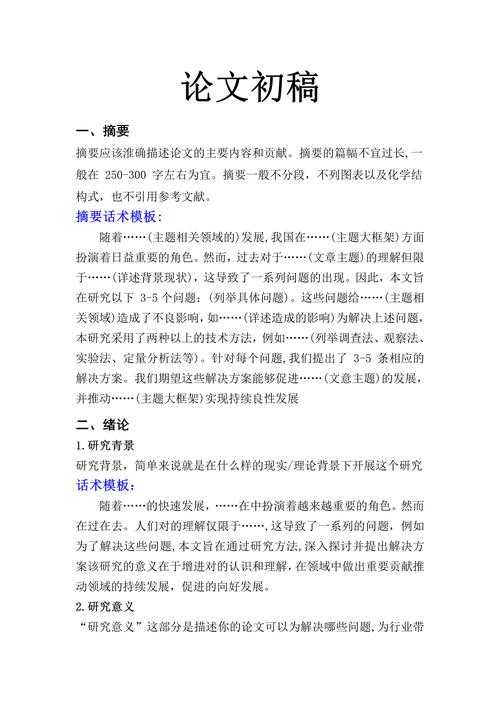 论文初稿

一、摘要

摘要应该准确描述论文的主要内容和贡献。摘要的篇幅不宜过长，一般在 250-300 字左右为宜。摘要一般不分段，不列图表以及化学结构式，也不引用参考文献。

摘要话术模板：

随着……(主题相关领域的)发展，我国在……(主题大框架)方面扮演着日益重要的角色。然而，过去对于……(文章主题)的理解但限于……(详述背景现状)，这导致了一系列问题的出现。因此，本文旨在研究以下 3-5 个问题：(列举具体问题)。这些问题给……(主题相关领域)造成了不良影响，如……(详述造成的影响)为解决上述问题，本研究采用了两种以上的技术方法，例如……(列举调查法、观察法、实验法、定量分析法等)。针对每个问题，我们提出了 3-5 条相应的解决方案。我们期望这些解决方案能够促进……(文意主题)的发展，并推动……(主题大框架)实现持续良性发展

二、绪论

1.研究背景

研究背景，简单来说就是在什么样的现实/理论背景下开展这个研究

话术模板：

随着……的快速发展，……在中扮演着越来越重要的角色。然而在过在去。人们对的理解仅限于……，这导致了一系列的问题，例如为了解决这些问题，本文旨在通过研究方法，深入探讨并提出解决方案该研究的意义在于增进对的认识和理解，在领域中做出重要贡献推动领域的持续发展，促进的向好发展。

2.研究意义

“研究意义”这部分是描述你的论文可以为解决哪些问题，为行业带